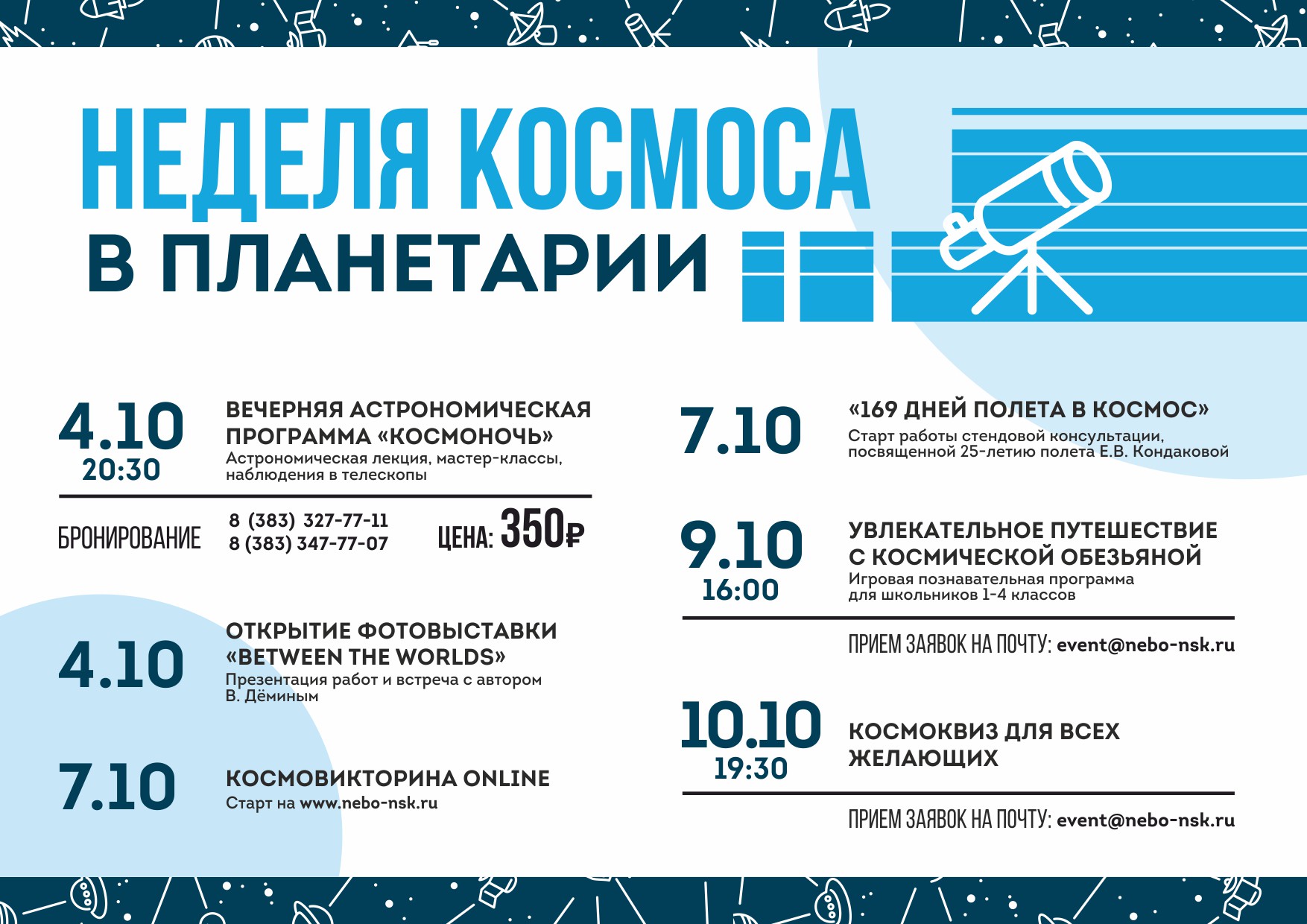 НЕДЕЛЯ КОСМОСА
В ПЛАНЕТАРИИ

4.10
20:30

ВЕЧЕРНЯЯ АСТРОНОМИЧЕСКАЯ ПРОГРАММА «КОСМОНОЧЬ»
Астрономическая лекция, мастер-классы, наблюдения в телескопы

БРОНИРОВАНИЕ 8 (383) 327-77-11
8 (383) 347-77-07
ЦЕНА: 350₽

4.10

ОТКРЫТИЕ ФОТОВЫСТАВКИ «BETWEEN THE WORLDS»
Презентация работ и встреча с автором В. Дёминым

7.10

КОСМОВИКТОРИНА ONLINE
Старт на www.nebo-nsk.ru

7.10

«169 ДНЕЙ ПОЛЕТА В КОСМОС»
Старт работы стендовой консультации, посвященной 25-летию полета Е.В. Кондаковой

9.10
16:00

УВЛЕКАТЕЛЬНОЕ ПУТЕШЕСТВИЕ С КОСМИЧЕСКОЙ ОБЕЗЬЯНОЙ
Игровая познавательная программа для школьников 1-4 классов

ПРИЕМ ЗАЯВОК НА ПОЧТУ: event@nebo-nsk.ru

10.10
19:30

КОСМОКВИЗ ДЛЯ ВСЕХ ЖЕЛАЮЩИХ

ПРИЕМ ЗАЯВОК НА ПОЧТУ: event@nebo-nsk.ru